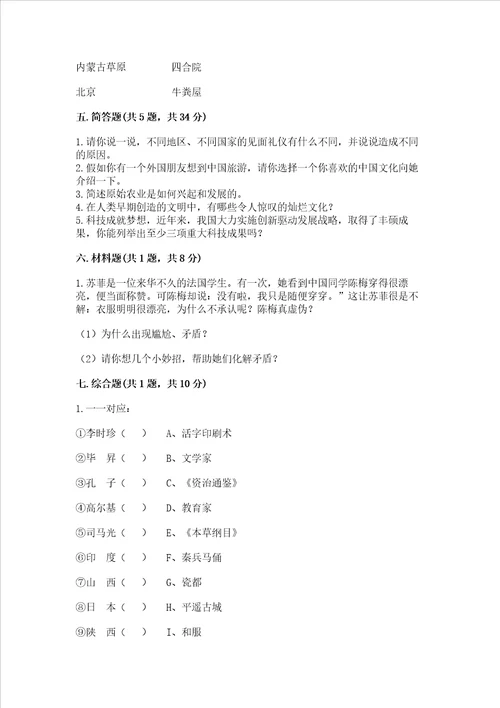 内蒙古草原　　　　四合院

北京　　　　　　　牛粪屋

五. 简答题(共 5 题，共 34 分)

1. 请你说一说，不同地区、不同国家的见面礼仪有什么不同，并说说造成不同的原因。
2. 假如你有一个外国朋友想到中国旅游，请你选择一个你喜欢的中国文化向她介绍一下。
3. 简述原始农业是如何兴起和发展的。
4. 在人类早期创造的文明中，有哪些令人惊叹的灿烂文化？
5. 科技成就梦想，近年来，我国大力实施创新驱动发展战略，取得了丰硕成果，你能列举出至少三项重大科技成果吗？

六. 材料题(共 1 题，共 8 分)

1. 苏菲是一位来华不久的法国学生。有一次，她看到中国同学陈梅穿得很漂亮，便当面称赞。可陈梅却说：没有啦，我只是随便穿穿。”这让苏菲很是不解：衣服明明很漂亮，为什么不承认呢？陈梅真虚伪？

（1）为什么出现尴尬、矛盾？

（2）请你想几个小妙招，帮助她们化解矛盾？

七. 综合题(共 1 题，共 10 分)

1. 一一对应：

①李时珍（　） A、活字印刷术

②毕　昇（　） B、文学家

③孔　子（　） C、《资治通鉴》

④高尔基（　） D、教育家

⑤司马光（　） E、《本草纲目》

⑥印　度（　） F、秦兵马俑

⑦山　西（　） G、瓷都

⑧日　本（　） H、平遥古城

⑨陕　西（　） I、和服